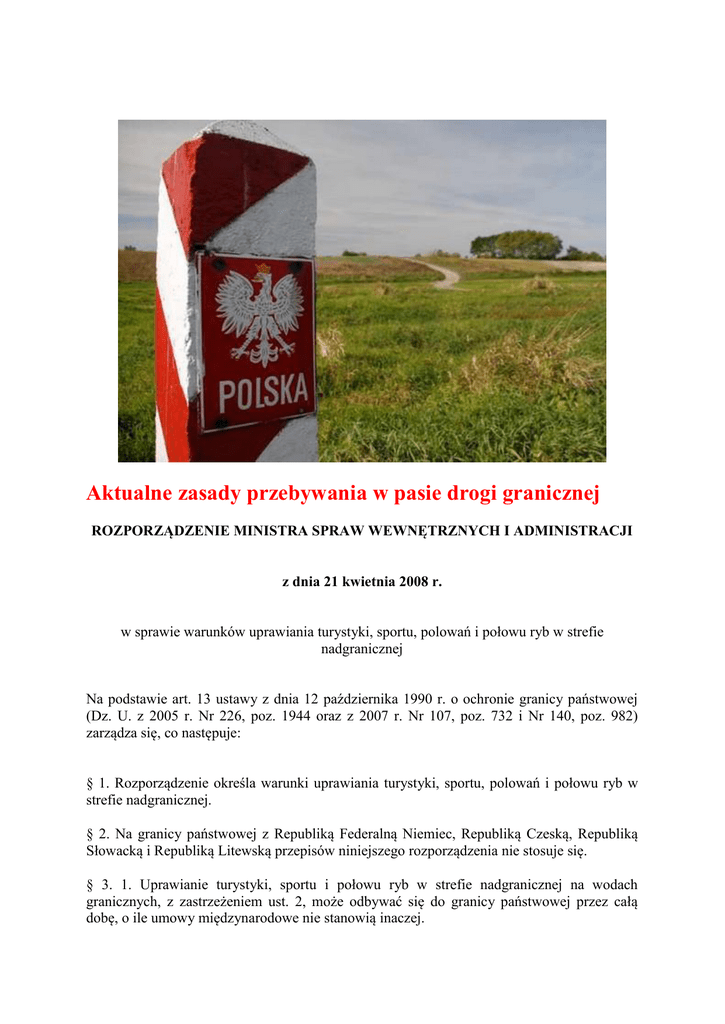 POLSKA

Aktualne zasady przebywania w pasie drogi granicznej

ROZPORZĄDZENIE MINISTRA SPRAW WEWNĘTRZNYCH I ADMINISTRACJI

z dnia 21 kwietnia 2008 r.

w sprawie warunków uprawiania turystyki, sportu, polowań i połowu ryb w strefie nadgranicznej

Na podstawie art. 13 ustawy z dnia 12 października 1990 r. o ochronie granicy państwowej (Dz. U. z 2005 r. Nr 226, poz. 1944 oraz z 2007 r. Nr 107, poz. 732 i Nr 140, poz. 982) zarządza się, co następuje:

§ 1. Rozporządzenie określa warunki uprawiania turystyki, sportu, polowań i połowu ryb w strefie nadgranicznej.

§ 2. Na granicy państwowej z Republiką Federalną Niemiec, Republiką Czeską, Republiką Słowacką i Republiką Litewską przepisów niniejszego rozporządzenia nie stosuje się.

§ 3. 1. Uprawianie turystyki, sportu i połowu ryb w strefie nadgranicznej na wodach granicznych, z zastrzeżeniem ust. 2, może odbywać się do granicy państwowej przez całą dobę, o ile umowy międzynarodowe nie stanowią inaczej.